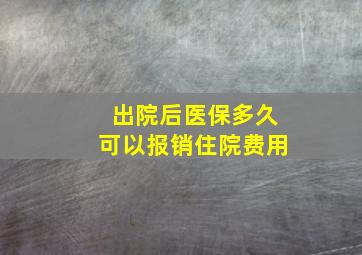 出院后医保多久
可以报销住院费用